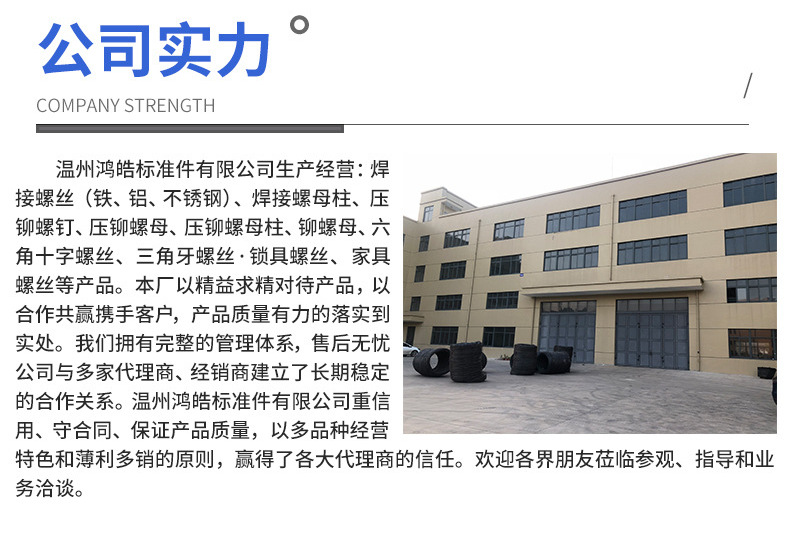 公司实力

COMPANY STRENGTH

温州鸿皓标准件有限公司生产经营：焊接螺丝（铁、铝、不锈钢）、焊接螺母柱、压铆螺钉、压铆螺母、压铆螺母柱、铆螺母、六角十字螺丝、三角牙螺丝·锁具螺丝、家具螺丝等产品。本厂以精益求精对待产品，以合作共赢携手客户，产品质量有力的落实到实处。我们拥有完整的管理体系，售后无忧公司与多家代理商、经销商建立了长期稳定的合作关系。温州鸿皓标准件有限公司重信用、守合同、保证产品质量，以多品种经营特色和薄利多销的原则，赢得了各大代理商的信任。欢迎各界朋友莅临参观、指导和业务洽谈。